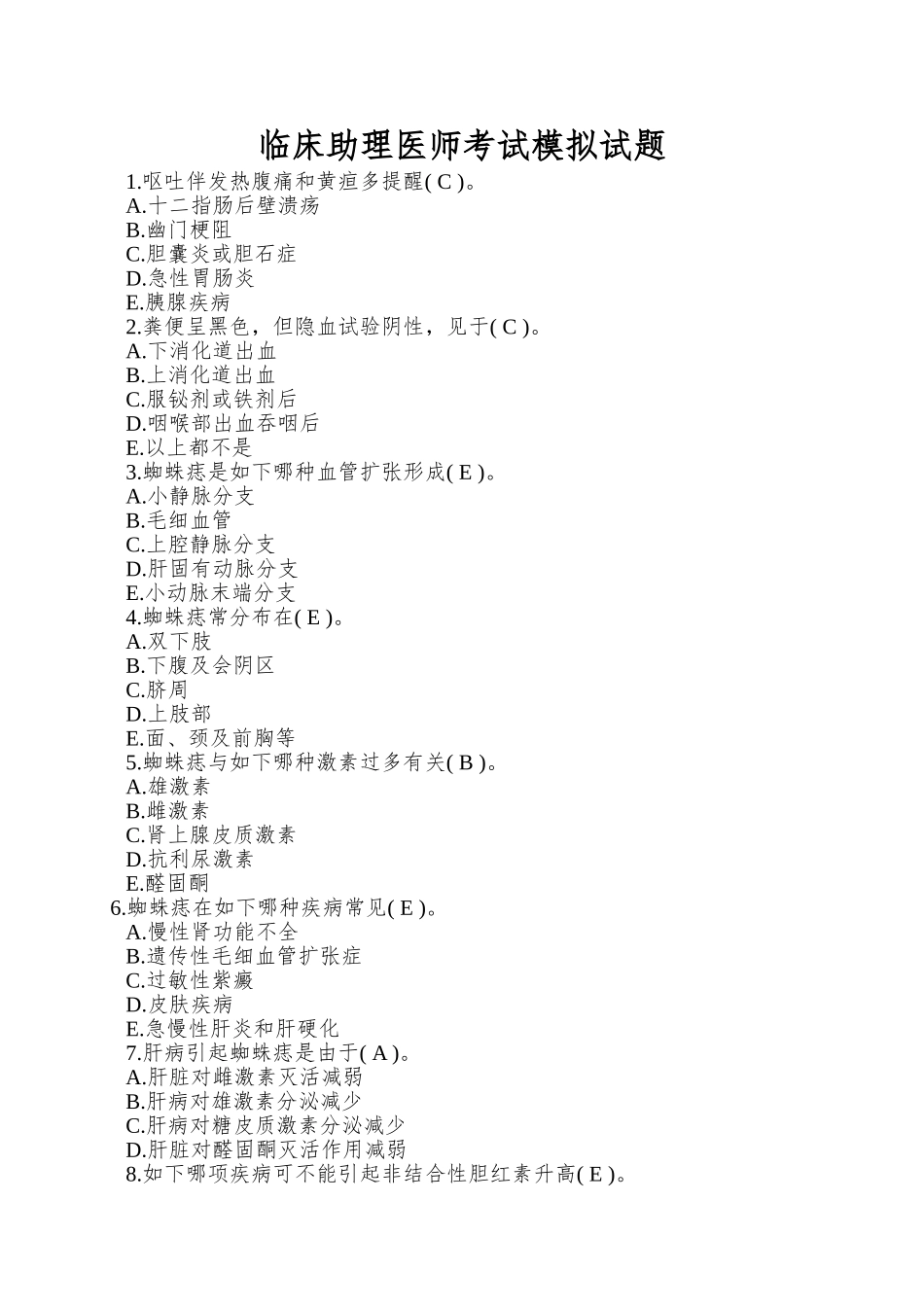 临床助理医师考试模拟试题

1.呕吐伴发热腹痛和黄疸多提醒( C )。
A.十二指肠后壁溃疡
B.幽门梗阻
C.胆囊炎或胆石症
D.急性胃肠炎
E.胰腺疾病
2.粪便呈黑色，但隐血试验阴性，见于( C )。
A.下消化道出血
B.上消化道出血
C.服铋剂或铁剂后
D.咽喉部出血吞咽后
E.以上都不是
3.蜘蛛痣是如下哪种血管扩张形成( E )。
A.小静脉分支
B.毛细血管
C.上腔静脉分支
D.肝固有动脉分支
E.小动脉末端分支
4.蜘蛛痣常分布在( E )。
A.双下肢
B.下腹及会阴区
C.脐周
D.上肢部
E.面、颈及前胸等
5.蜘蛛痣与如下哪种激素过多有关( B )。
A.雄激素
B.雌激素
C.肾上腺皮质激素
D.抗利尿激素
E.醛固酮
6.蜘蛛痣在如下哪种疾病常见( E )。
A.慢性肾功能不全
B.遗传性毛细血管扩张症
C.过敏性紫癜
D.皮肤疾病
E.急慢性肝炎和肝硬化
7.肝病引起蜘蛛痣是由于( A )。
A.肝脏对雌激素灭活减弱
B.肝病对雄激素分泌减少
C.肝病对糖皮质激素分泌减少
D.肝脏对醛固酮灭活作用减弱
8.如下哪项疾病可不能引起非结合性胆红素升高( E )。